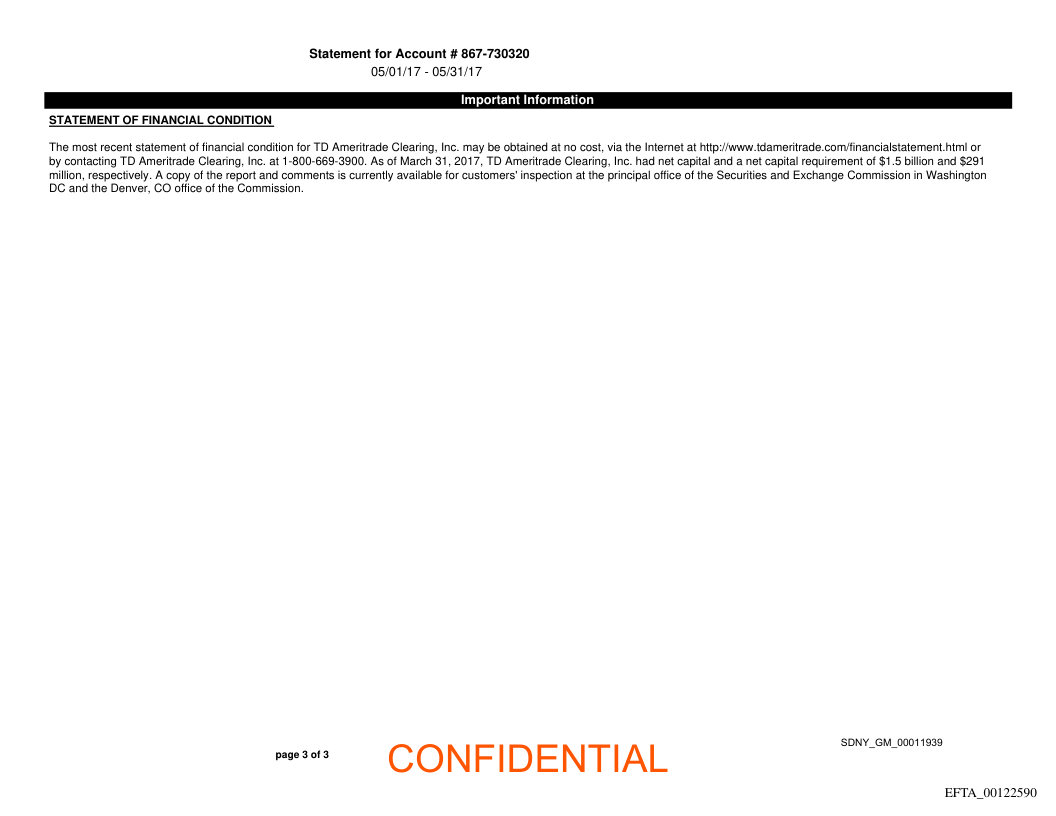 Statement for Account # 867-730320
05/01/17 - 05/31/17

Important Information

STATEMENT OF FINANCIAL CONDITION

The most recent statement of financial condition for TD Ameritrade Clearing, Inc. may be obtained at no cost, via the Internet at http://www.tdameritrade.com/financialstatement.html or by contacting TD Ameritrade Clearing, Inc. at 1-800-669-3900. As of March 31, 2017, TD Ameritrade Clearing, Inc. had net capital and a net capital requirement of $1.5 billion and $291 million, respectively. A copy of the report and comments is currently available for customers' inspection at the principal office of the Securities and Exchange Commission in Washington DC and the Denver, CO office of the Commission.

page 3 of 3

CONFIDENTIAL

SDNY_GM_00011939

EFTA_00122590